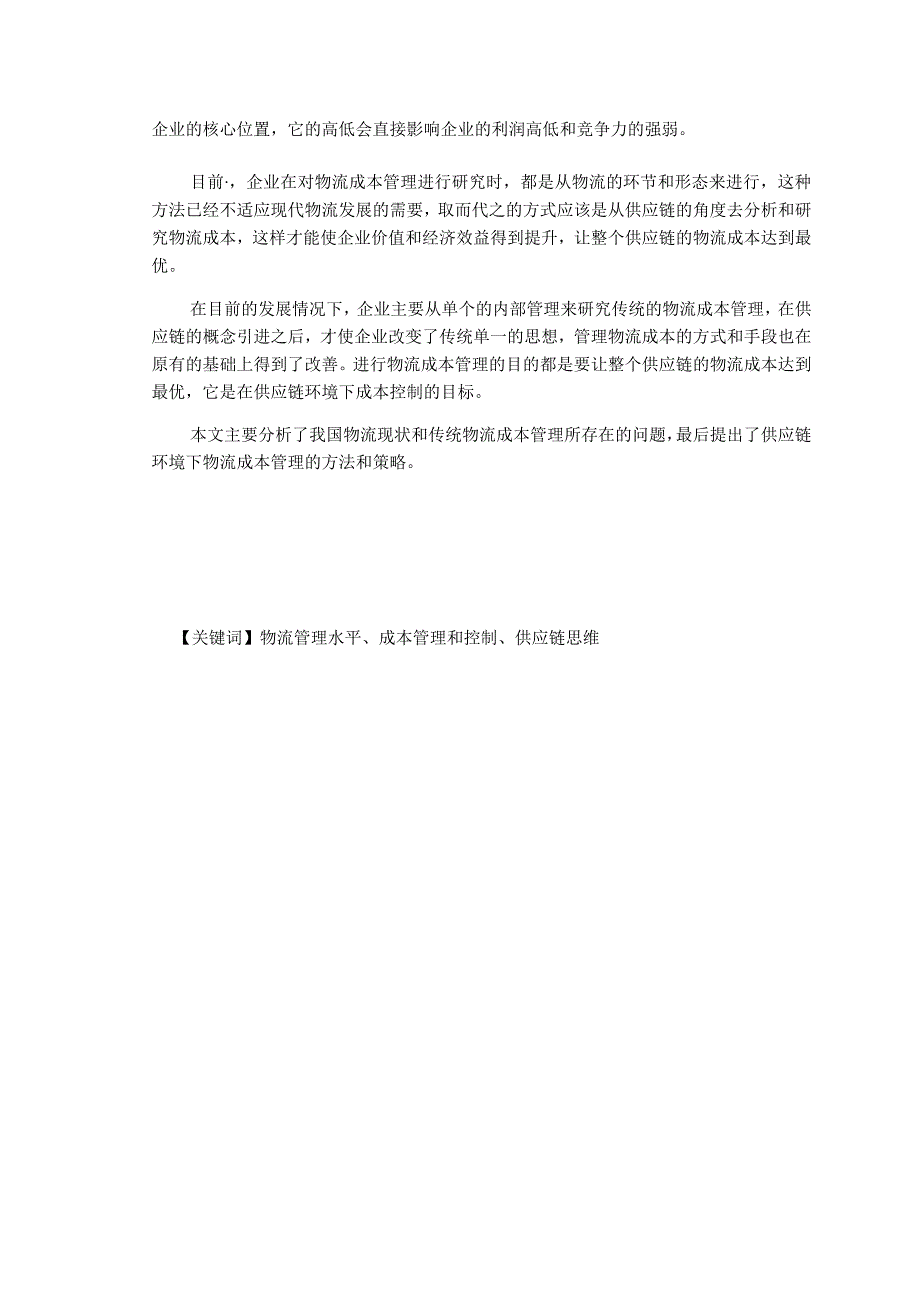 企业的核心位置，它的高低会直接影响企业的利润高低和竞争力的强弱。

目前·，企业在对物流成本管理进行研究时，都是从物流的环节和形态来进行，这种方法已经不适应现代物流发展的需要，取而代之的方式应该是从供应链的角度去分析和研究物流成本，这样才能使企业价值和经济效益得到提升，让整个供应链的物流成本达到最优。

在目前的发展情况下，企业主要从单个的内部管理来研究传统的物流成本管理，在供应链的概念引进之后，才使企业改变了传统单一的思想，管理物流成本的方式和手段也在原有的基础上得到了改善。进行物流成本管理的目的都是要让整个供应链的物流成本达到最优，它是在供应链环境下成本控制的目标。

本文主要分析了我国物流现状和传统物流成本管理所存在的问题，最后提出了供应链环境下物流成本管理的方法和策略。

【关键词】物流管理水平、成本管理和控制、供应链思维